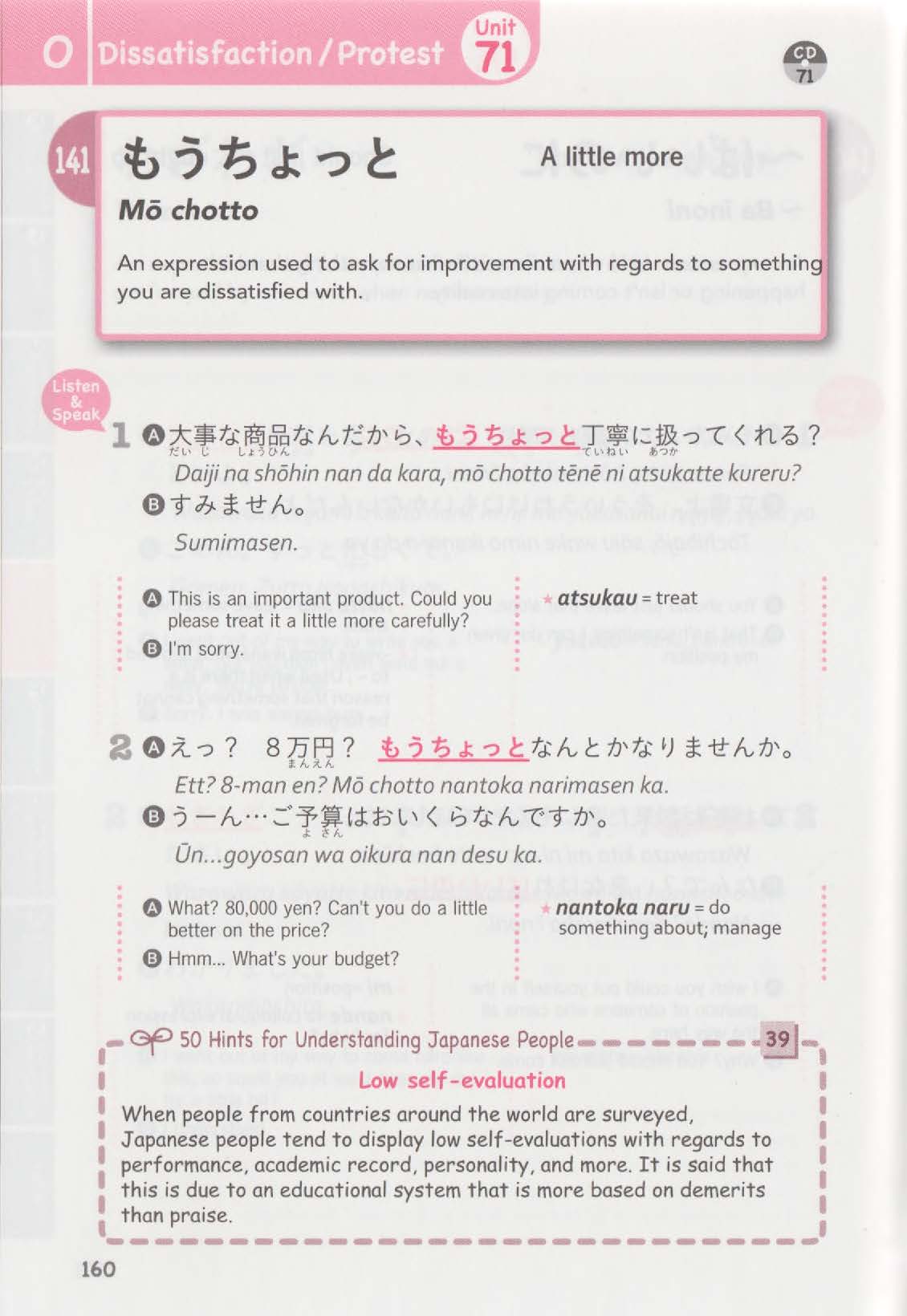 O Dissatisfaction / Protest Unit 71

CD 71

141 もうちょっと A little more

Mō chotto

An expression used to ask for improvement with regards to something you are dissatisfied with.

Listen & Speak

1 A 大事な商品なんだから、もうちょっと丁寧に扱ってくれる?
だいじ しょうひん ていねい あつか

Daiji na shōhin nan da kara, mō chotto tēnē ni atsukatte kureru?

B すみません。

Sumimasen.

A This is an important product. Could you please treat it a little more carefully?

B I'm sorry.

★ atsukau = treat

2 A えっ? 8万円? もうちょっとなんとかなりませんか。
まんえん

Ett? 8-man en? Mō chotto nantoka narimasen ka.

B うーん…ご予算はおいくらなんですか。
よさん

Ūn...goyosan wa oikura nan desu ka.

A What? 80,000 yen? Can't you do a little better on the price?

B Hmm... What's your budget?

★ nantoka naru = do something about; manage

50 Hints for Understanding Japanese People 39

Low self-evaluation

When people from countries around the world are surveyed, Japanese people tend to display low self-evaluations with regards to performance, academic record, personality, and more. It is said that this is due to an educational system that is more based on demerits than praise.

160